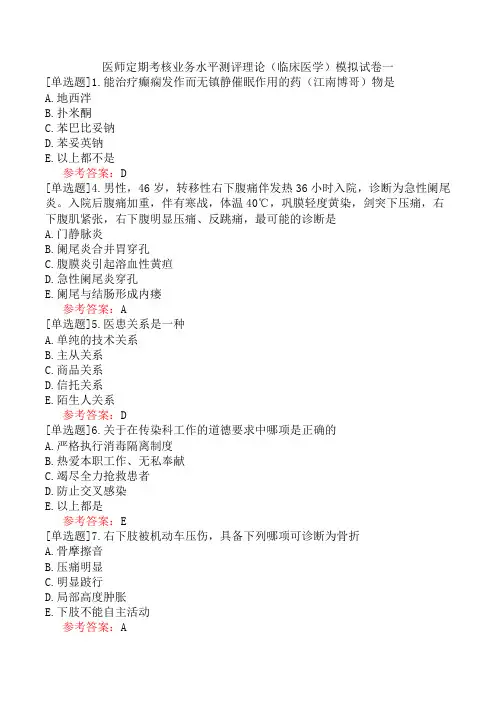 医师定期考核业务水平测评理论（临床医学）模拟试卷一

[单选题]1.能治疗癫痫发作而无镇静催眠作用的药（江南博哥）物是
A.地西泮
B.扑米酮
C.苯巴比妥钠
D.苯妥英钠
E.以上都不是
参考答案：D

[单选题]4.男性，46岁，转移性右下腹痛伴发热36小时入院，诊断为急性阑尾炎。入院后腹痛加重，伴有寒战，体温40℃，巩膜轻度黄染，剑突下压痛，右下腹肌紧张，右下腹明显压痛、反跳痛，最可能的诊断是
A.门静脉炎
B.阑尾炎合并胃穿孔
C.腹膜炎引起溶血性黄疸
D.急性阑尾炎穿孔
E.阑尾与结肠形成内瘘
参考答案：A

[单选题]5.医患关系是一种
A.单纯的技术关系
B.主从关系
C.商品关系
D.信托关系
E.陌生人关系
参考答案：D

[单选题]6.关于在传染科工作的道德要求中哪项是正确的
A.严格执行消毒隔离制度
B.热爱本职工作、无私奉献
C.竭尽全力抢救患者
D.防止交叉感染
E.以上都是
参考答案：E

[单选题]7.右下肢被机动车压伤，具备下列哪项可诊断为骨折
A.骨摩擦音
B.压痛明显
C.明显跛行
D.局部高度肿胀
E.下肢不能自主活动
参考答案：A